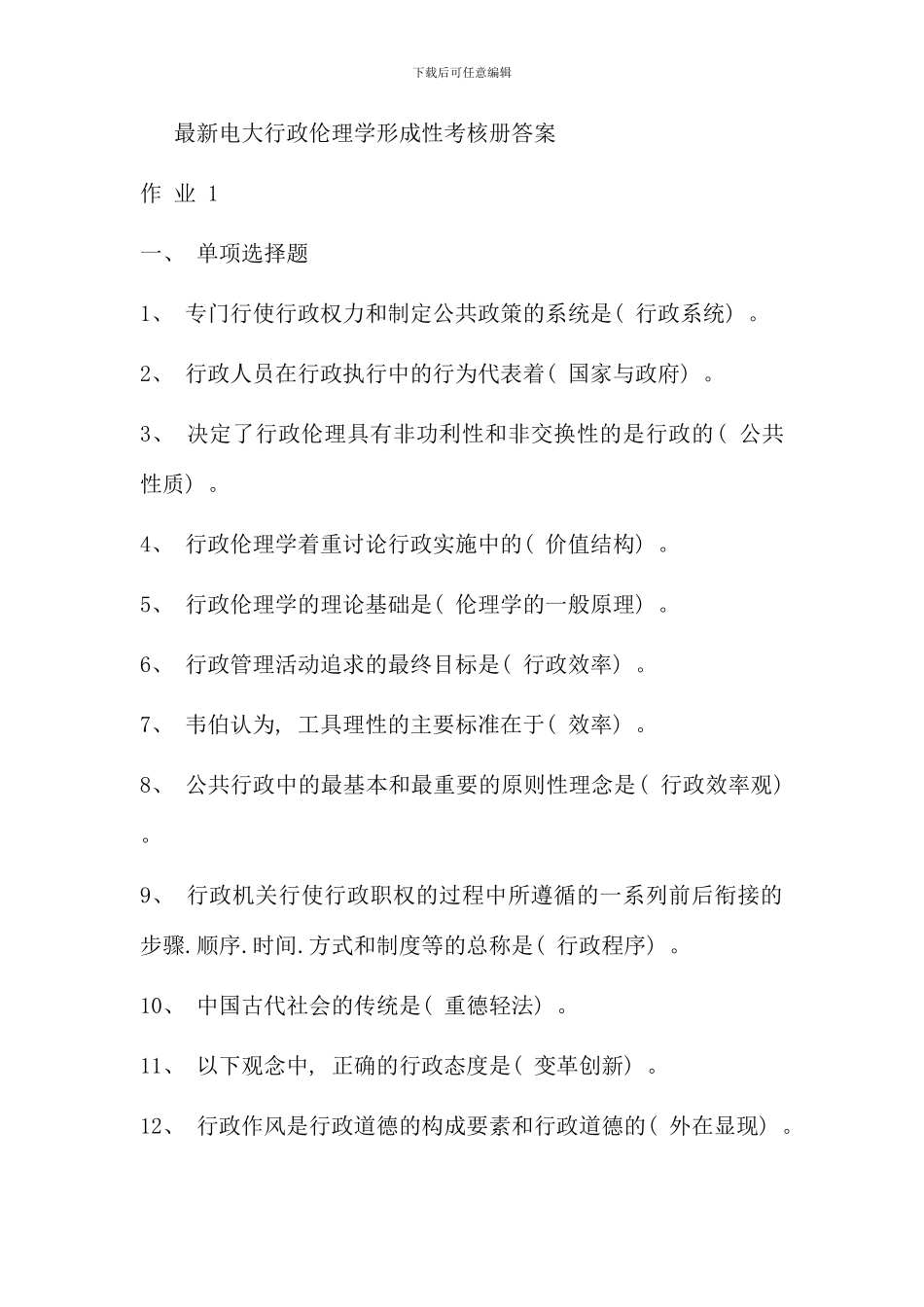 下载后可任意编辑

最新电大行政伦理学形成性考核册答案

作 业 1

一、 单项选择题

1、 专门行使行政权力和制定公共政策的系统是( 行政系统) 。

2、 行政人员在行政执行中的行为代表着( 国家与政府) 。

3、 决定了行政伦理具有非功利性和非交换性的是行政的( 公共性质) 。

4、 行政伦理学着重讨论行政实施中的( 价值结构) 。

5、 行政伦理学的理论基础是( 伦理学的一般原理) 。

6、 行政管理活动追求的最终目标是( 行政效率) 。

7、 韦伯认为, 工具理性的主要标准在于( 效率) 。

8、 公共行政中的最基本和最重要的原则性理念是( 行政效率观) 。

9、 行政机关行使行政职权的过程中所遵循的一系列前后衔接的步骤.顺序.时间.方式和制度等的总称是( 行政程序) 。

10、 中国古代社会的传统是( 重德轻法) 。

11、 以下观念中, 正确的行政态度是( 变革创新) 。

12、 行政作风是行政道德的构成要素和行政道德的( 外在显现) 。